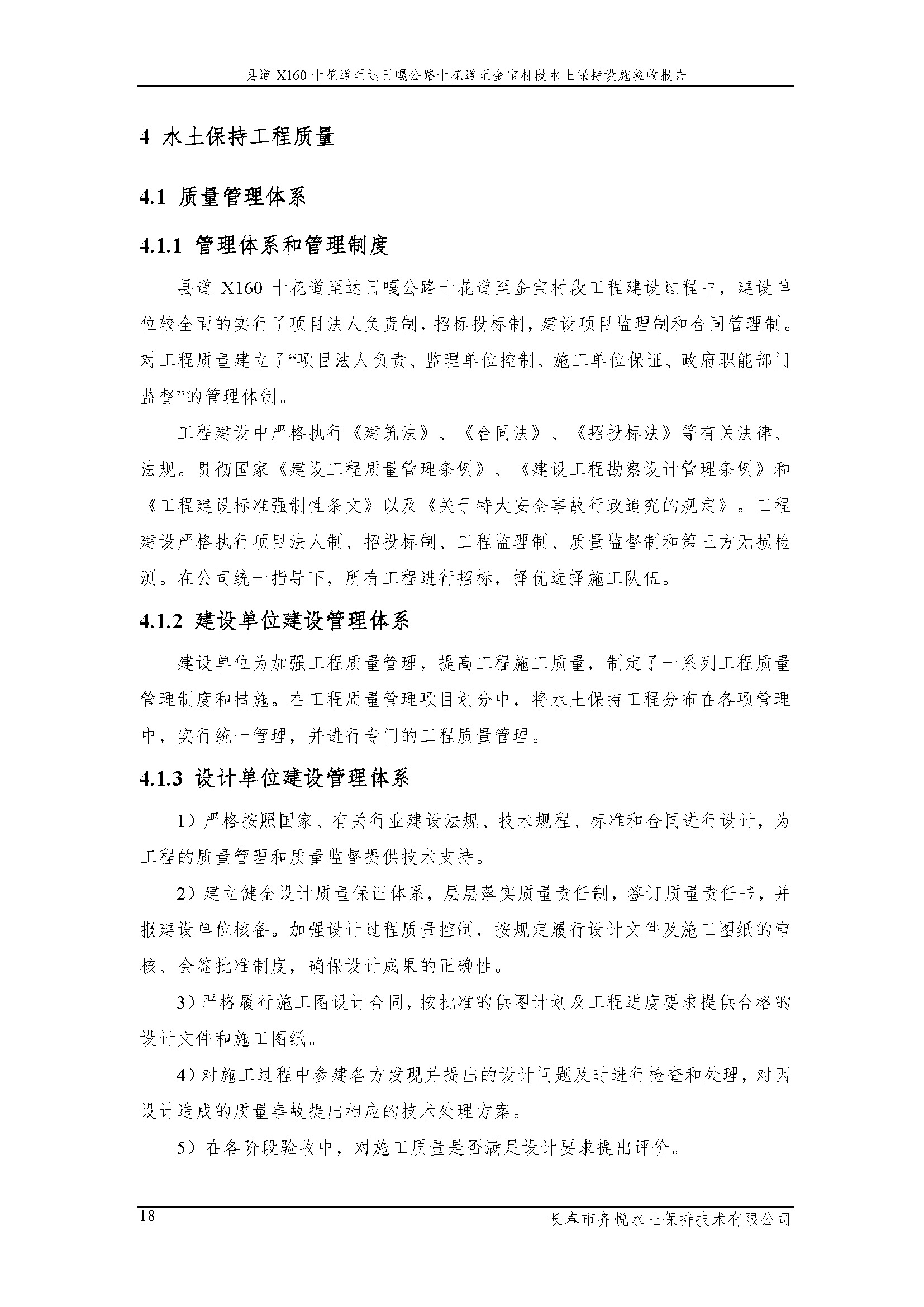 县道 X160 十花道至达日嘎公路十花道至金宝村段水土保持设施验收报告

4 水土保持工程质量

4.1 质量管理体系

4.1.1 管理体系和管理制度

县道 X160 十花道至达日嘎公路十花道至金宝村段工程建设过程中，建设单位较全面的实行了项目法人负责制，招标投标制，建设项目监理制和合同管理制。对工程质量建立了“项目法人负责、监理单位控制、施工单位保证、政府职能部门监督”的管理体制。

工程建设中严格执行《建筑法》、《合同法》、《招投标法》等有关法律、法规。贯彻国家《建设工程质量管理条例》、《建设工程勘察设计管理条例》和《工程建设标准强制性条文》以及《关于特大安全事故行政追究的规定》。工程建设严格执行项目法人制、招投标制、工程监理制、质量监督制和第三方无损检测。在公司统一指导下，所有工程进行招标，择优选择施工队伍。

4.1.2 建设单位建设管理体系

建设单位为加强工程质量管理，提高工程施工质量，制定了一系列工程质量管理制度和措施。在工程质量管理项目划分中，将水土保持工程分布在各项管理中，实行统一管理，并进行专门的工程质量管理。

4.1.3 设计单位建设管理体系

1）严格按照国家、有关行业建设法规、技术规程、标准和合同进行设计，为工程的质量管理和质量监督提供技术支持。

2）建立健全设计质量保证体系，层层落实质量责任制，签订质量责任书，并报建设单位核备。加强设计过程质量控制，按规定履行设计文件及施工图纸的审核、会签批准制度，确保设计成果的正确性。

3）严格履行施工图设计合同，按批准的供图计划及工程进度要求提供合格的设计文件和施工图纸。

4）对施工过程中参建各方发现并提出的设计问题及时进行检查和处理，对因设计造成的质量事故提出相应的技术处理方案。

5）在各阶段验收中，对施工质量是否满足设计要求提出评价。

18 长春市齐悦水土保持技术有限公司